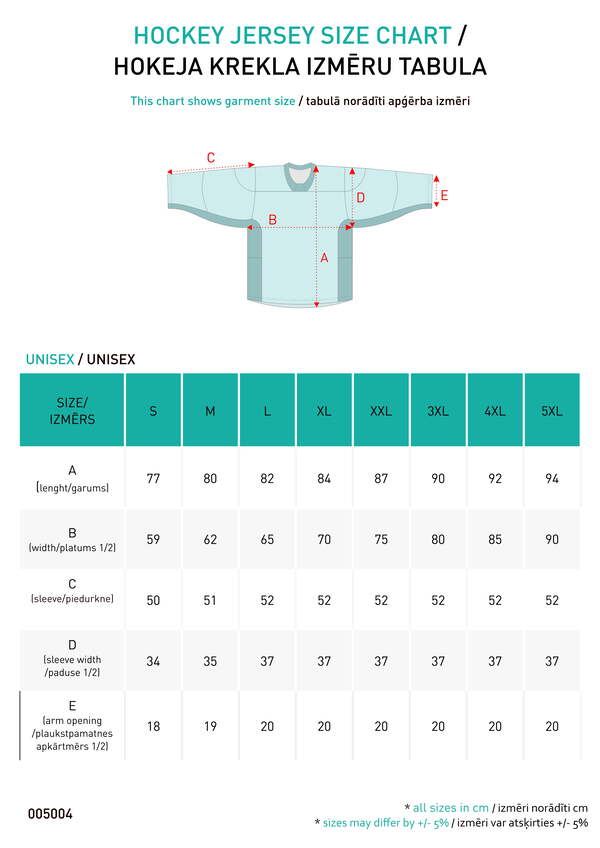 HOCKEY JERSEY SIZE CHART /
HOKEJA KREKLA IZMĒRU TABULA

This chart shows garment size / tabulā norādīti apģērba izmēri

C
D
E
B
A

UNISEX / UNISEX

| SIZE/ IZMĒRS | S | M | L | XL | XXL | 3XL | 4XL | 5XL |
|---|---|---|---|---|---|---|---|---|
| A (lenght/garums) | 77 | 80 | 82 | 84 | 87 | 90 | 92 | 94 |
| B (width/platums 1/2) | 59 | 62 | 65 | 70 | 75 | 80 | 85 | 90 |
| C (sleeve/piedurkne) | 50 | 51 | 52 | 52 | 52 | 52 | 52 | 52 |
| D (sleeve width /paduse 1/2) | 34 | 35 | 37 | 37 | 37 | 37 | 37 | 37 |
| E (arm opening /plaukstpamatnes apkārtmērs 1/2) | 18 | 19 | 20 | 20 | 20 | 20 | 20 | 20 |

005004

* all sizes in cm / izmēri norādīti cm
* sizes may differ by +/- 5% / izmēri var atsķirties +/- 5%